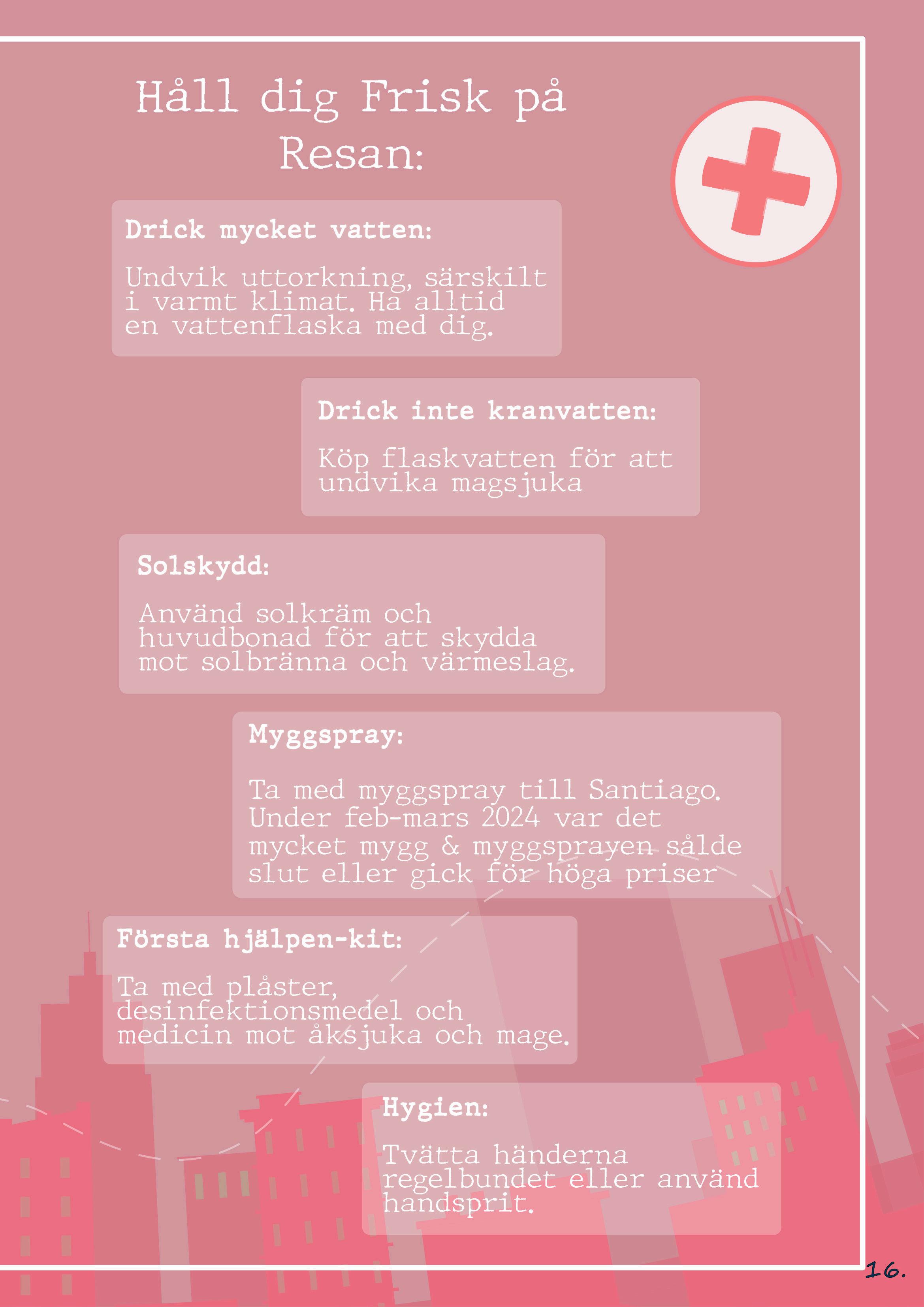 Håll dig Frisk på Resan:

Drick mycket vatten:

Undvik uttorkning, särskilt i varmt klimat. Ha alltid en vattenflaska med dig.

Drick inte kranvatten:

Köp flaskvatten för att undvika magsjuka

Solskydd:

Använd solkräm och huvudbonad för att skydda mot solbränna och värmeslag.

Myggspray:

Ta med myggspray till Santiago. Under feb-mars 2024 var det mycket mygg & myggsprayen sålde slut eller gick för höga priser

Första hjälpen-kit:

Ta med plåster, desinfektionsmedel och medicin mot åksjuka och mage.

Hygien:

Tvätta händerna regelbundet eller använd handsprit.

16.